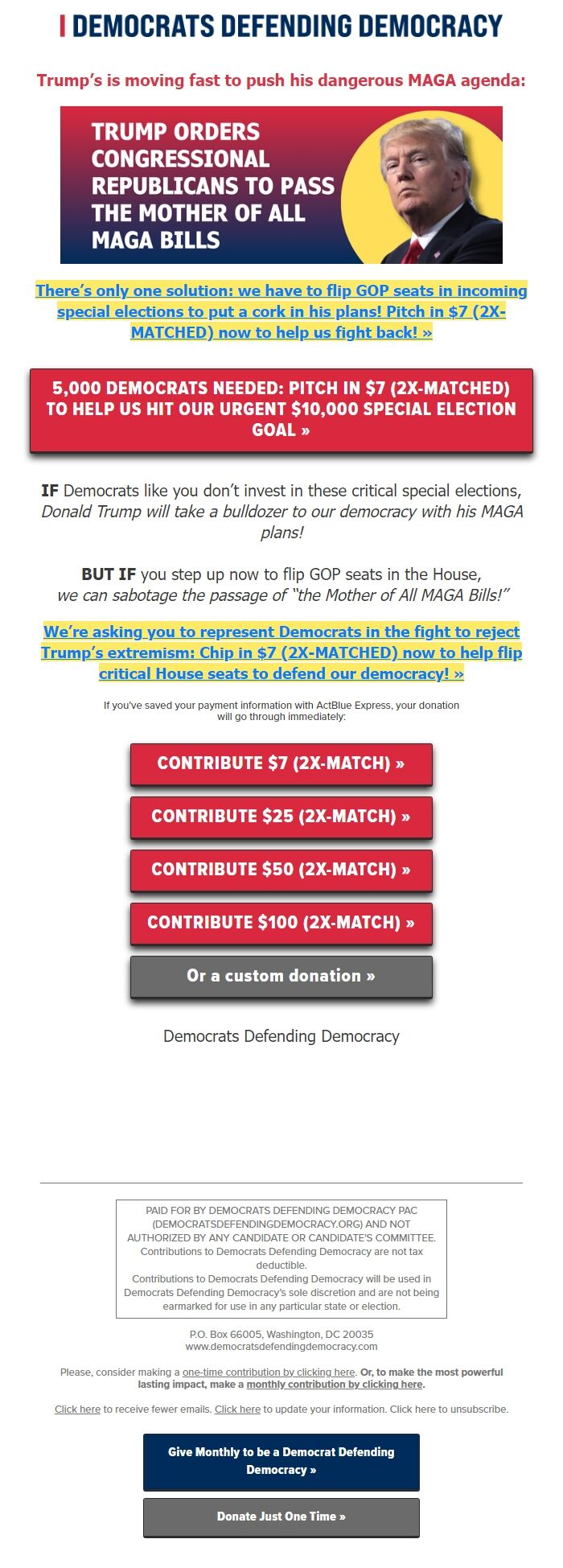 DEMOCRATS DEFENDING DEMOCRACY

Trump's is moving fast to push his dangerous MAGA agenda:

TRUMP ORDERS CONGRESSIONAL REPUBLICANS TO PASS THE MOTHER OF ALL MAGA BILLS

There's only one solution: we have to flip GOP seats in incoming special elections to put a cork in his plans! Pitch in $7 (2X-MATCHED) now to help us fight back! »

5,000 DEMOCRATS NEEDED: PITCH IN $7 (2X-MATCHED) TO HELP US HIT OUR URGENT $10,000 SPECIAL ELECTION GOAL »

IF Democrats like you don't invest in these critical special elections, Donald Trump will take a bulldozer to our democracy with his MAGA plans!

BUT IF you step up now to flip GOP seats in the House, we can sabotage the passage of "the Mother of All MAGA Bills!"

We're asking you to represent Democrats in the fight to reject Trump's extremism: Chip in $7 (2X-MATCHED) now to help flip critical House seats to defend our democracy! »

If you've saved your payment information with ActBlue Express, your donation will go through immediately:

CONTRIBUTE $7 (2X-MATCH) »

CONTRIBUTE $25 (2X-MATCH) »

CONTRIBUTE $50 (2X-MATCH) »

CONTRIBUTE $100 (2X-MATCH) »

Or a custom donation »

Democrats Defending Democracy

PAID FOR BY DEMOCRATS DEFENDING DEMOCRACY PAC (DEMOCRATSDEFENDINGDEMOCRACY.ORG) AND NOT AUTHORIZED BY ANY CANDIDATE OR CANDIDATE'S COMMITTEE. Contributions to Democrats Defending Democracy are not tax deductible.
Contributions to Democrats Defending Democracy will be used in Democrats Defending Democracy's sole discretion and are not being earmarked for use in any particular state or election.

P.O. Box 66005, Washington, DC 20035
www.democratsdefendingdemocracy.com

Please, consider making a one-time contribution by clicking here. Or, to make the most powerful lasting impact, make a monthly contribution by clicking here.

Click here to receive fewer emails. Click here to update your information. Click here to unsubscribe.

Give Monthly to be a Democrat Defending Democracy »

Donate Just One Time »